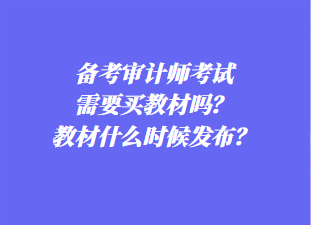 备考审计师考试
需要买教材吗?
教材什么时候发布?